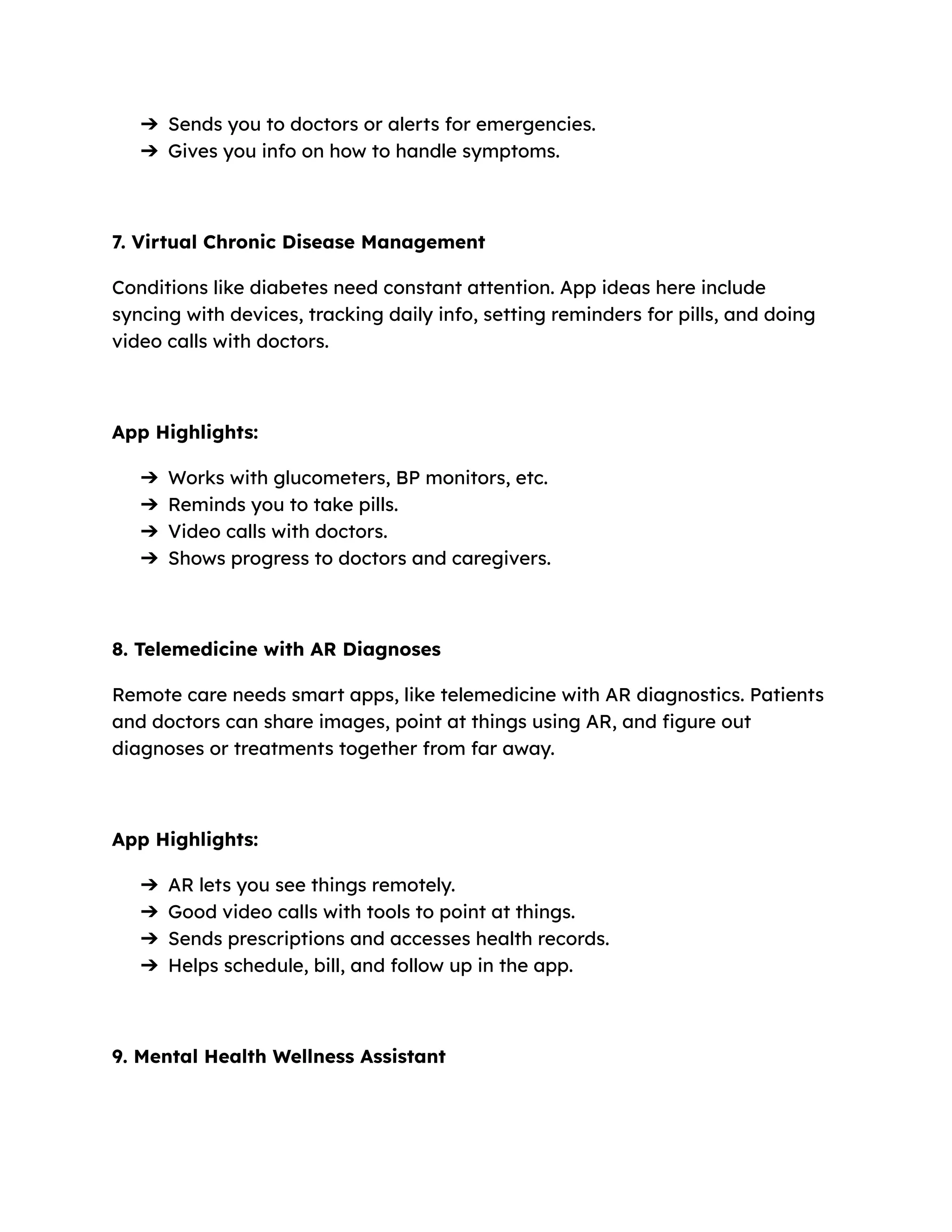 ➔ Sends you to doctors or alerts for emergencies.
➔ Gives you info on how to handle symptoms.

7. Virtual Chronic Disease Management

Conditions like diabetes need constant attention. App ideas here include syncing with devices, tracking daily info, setting reminders for pills, and doing video calls with doctors.

App Highlights:

➔ Works with glucometers, BP monitors, etc.
➔ Reminds you to take pills.
➔ Video calls with doctors.
➔ Shows progress to doctors and caregivers.

8. Telemedicine with AR Diagnoses

Remote care needs smart apps, like telemedicine with AR diagnostics. Patients and doctors can share images, point at things using AR, and figure out diagnoses or treatments together from far away.

App Highlights:

➔ AR lets you see things remotely.
➔ Good video calls with tools to point at things.
➔ Sends prescriptions and accesses health records.
➔ Helps schedule, bill, and follow up in the app.

9. Mental Health Wellness Assistant